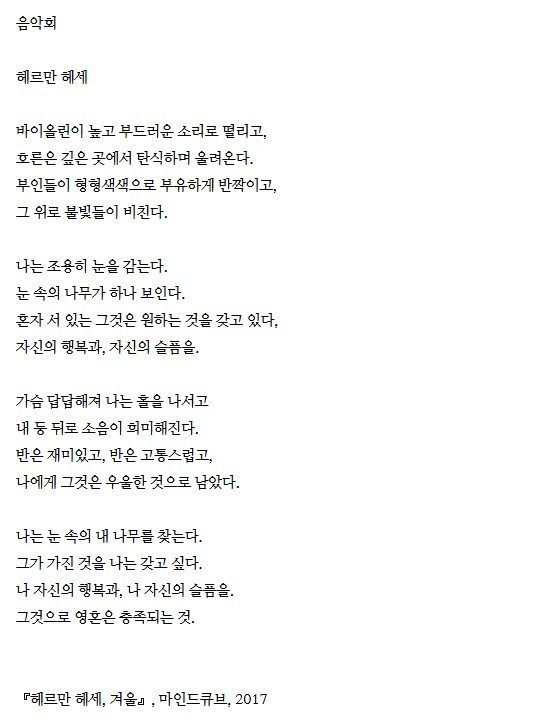 음악회

헤르만 헤세

바이올린이 높고 부드러운 소리로 떨리고,
호른은 깊은 곳에서 탄식하며 울려온다.
부인들이 형형색색으로 부유하게 반짝이고,
그 위로 불빛들이 비친다.

나는 조용히 눈을 감는다.
눈 속의 나무가 하나 보인다.
혼자 서 있는 그것은 원하는 것을 갖고 있다,
자신의 행복과, 자신의 슬픔을.

가슴 답답해져 나는 홀을 나서고
내 등 뒤로 소음이 희미해진다.
반은 재미있고, 반은 고통스럽고,
나에게 그것은 우울한 것으로 남았다.

나는 눈 속의 내 나무를 찾는다.
그가 가진 것을 나는 갖고 싶다.
나 자신의 행복과, 나 자신의 슬픔을.
그것으로 영혼은 충족되는 것.

『헤르만 헤세, 겨울』, 마인드큐브, 2017